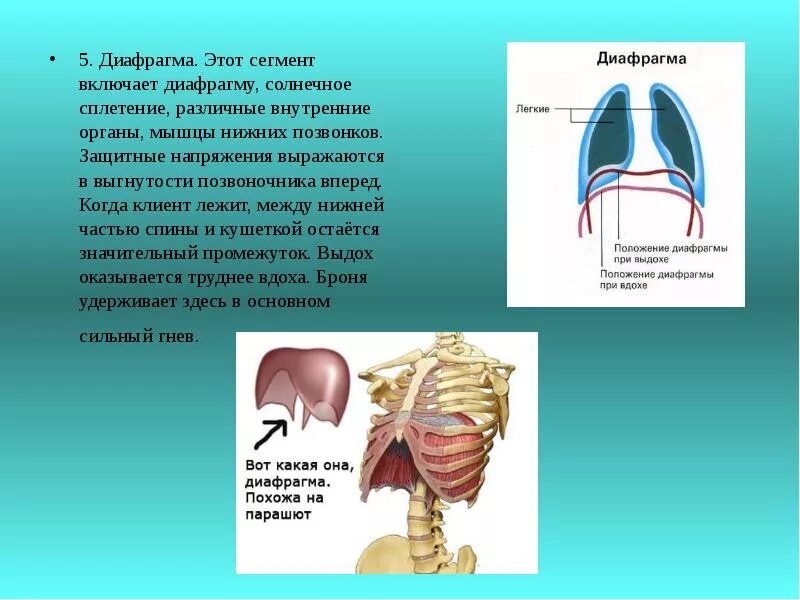 • 5. Диафрагма. Этот сегмент включает диафрагму, солнечное сплетение, различные внутренние органы, мышцы нижних позвонков. Защитные напряжения выражаются в выгнутости позвоночника вперед. Когда клиент лежит, между нижней частью спины и кушеткой остаётся значительный промежуток. Выдох оказывается труднее вдоха. Броня удерживает здесь в основном сильный гнев.

Диафрагма

Легкие

Положение диафрагмы при выдохе

Положение диафрагмы при вдохе

Вот какая она, диафрагма. Похожа на парашют